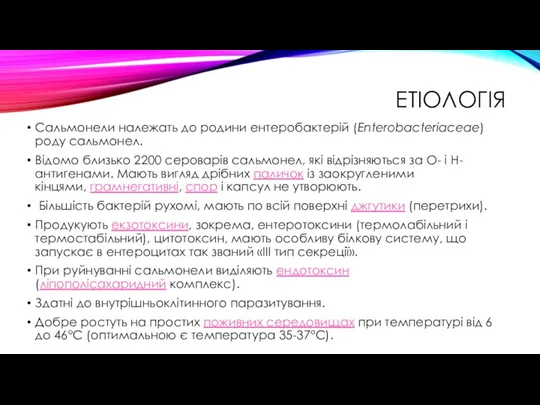 ЕТІОЛОГІЯ

• Сальмонели належать до родини ентеробактерій (Enterobacteriaceae) роду сальмонел.

• Відомо близько 2200 сероварів сальмонел, які відрізняються за О- і Н-антигенами. Мають вигляд дрібних паличок із заокругленими кінцями, грамнегативні, спор і капсул не утворюють.

• Більшість бактерій рухомі, мають по всій поверхні джгутики (перетрихи).

• Продукують екзотоксини, зокрема, ентеротоксини (термолабільний і термостабільний), цитотоксин, мають особливу білкову систему, що запускає в ентероцитах так званий «III тип секреції».

• При руйнуванні сальмонели виділяють ендотоксин (ліпополісахаридний комплекс).

• Здатні до внутрішньоклітинного паразитування.

• Добре ростуть на простих поживних середовищах при температурі від 6 до 46°С (оптимальною є температура 35-37°С).